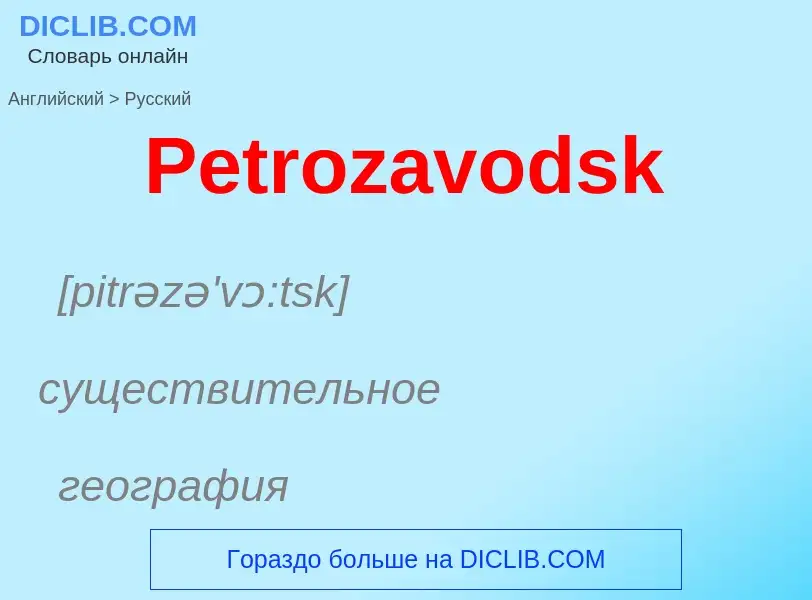 DICLIB.COM
Словарь онлайн

Английский > Русский

Petrozavodsk

[pitrəzə'vɔ:tsk]

существительное

география

Гораздо больше на DICLIB.COM